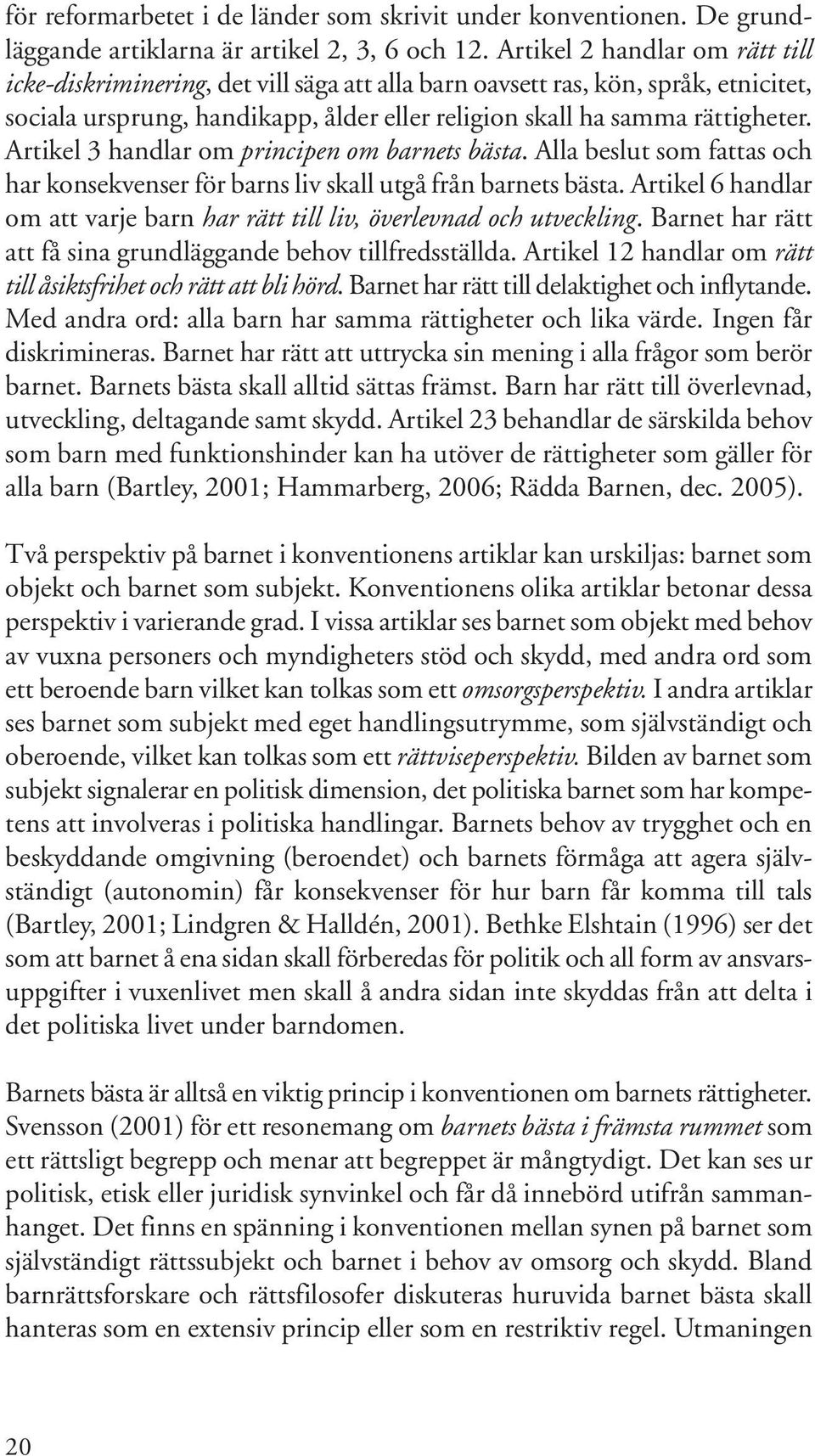 för reformarbetet i de länder som skrivit under konventionen. De grundläggande artiklarna är artikel 2, 3, 6 och 12. Artikel 2 handlar om rätt till icke-diskriminering, det vill säga att alla barn oavsett ras, kön, språk, etnicitet, sociala ursprung, handikapp, ålder eller religion skall ha samma rättigheter. Artikel 3 handlar om principen om barnets bästa. Alla beslut som fattas och har konsekvenser för barns liv skall utgå från barnets bästa. Artikel 6 handlar om att varje barn har rätt till liv, överlevnad och utveckling. Barnet har rätt att få sina grundläggande behov tillfredsställda. Artikel 12 handlar om rätt till åsiktsfrihet och rätt att bli hörd. Barnet har rätt till delaktighet och inflytande. Med andra ord: alla barn har samma rättigheter och lika värde. Ingen får diskrimineras. Barnet har rätt att uttrycka sin mening i alla frågor som berör barnet. Barnets bästa skall alltid sättas främst. Barn har rätt till överlevnad, utveckling, deltagande samt skydd. Artikel 23 behandlar de särskilda behov som barn med funktionshinder kan ha utöver de rättigheter som gäller för alla barn (Bartley, 2001; Hammarberg, 2006; Rädda Barnen, dec. 2005).

Två perspektiv på barnet i konventionens artiklar kan urskiljas: barnet som objekt och barnet som subjekt. Konventionens olika artiklar betonar dessa perspektiv i varierande grad. I vissa artiklar ses barnet som objekt med behov av vuxna personers och myndigheters stöd och skydd, med andra ord som ett beroende barn vilket kan tolkas som ett omsorgsperspektiv. I andra artiklar ses barnet som subjekt med eget handlingsutrymme, som självständigt och oberoende, vilket kan tolkas som ett rättviseperspektiv. Bilden av barnet som subjekt signalerar en politisk dimension, det politiska barnet som har kompetens att involveras i politiska handlingar. Barnets behov av trygghet och en beskyddande omgivning (beroendet) och barnets förmåga att agera självständigt (autonomin) får konsekvenser för hur barn får komma till tals (Bartley, 2001; Lindgren & Halldén, 2001). Bethke Elshtain (1996) ser det som att barnet å ena sidan skall förberedas för politik och all form av ansvarsuppgifter i vuxenlivet men skall å andra sidan inte skyddas från att delta i det politiska livet under barndomen.

Barnets bästa är alltså en viktig princip i konventionen om barnets rättigheter. Svensson (2001) för ett resonemang om barnets bästa i främsta rummet som ett rättsligt begrepp och menar att begreppet är mångtydigt. Det kan ses ur politisk, etisk eller juridisk synvinkel och får då innebörd utifrån sammanhanget. Det finns en spänning i konventionen mellan synen på barnet som självständigt rättssubjekt och barnet i behov av omsorg och skydd. Bland barnrättsforskare och rättsfilosofer diskuteras huruvida barnet bästa skall hanteras som en extensiv princip eller som en restriktiv regel. Utmaningen

20